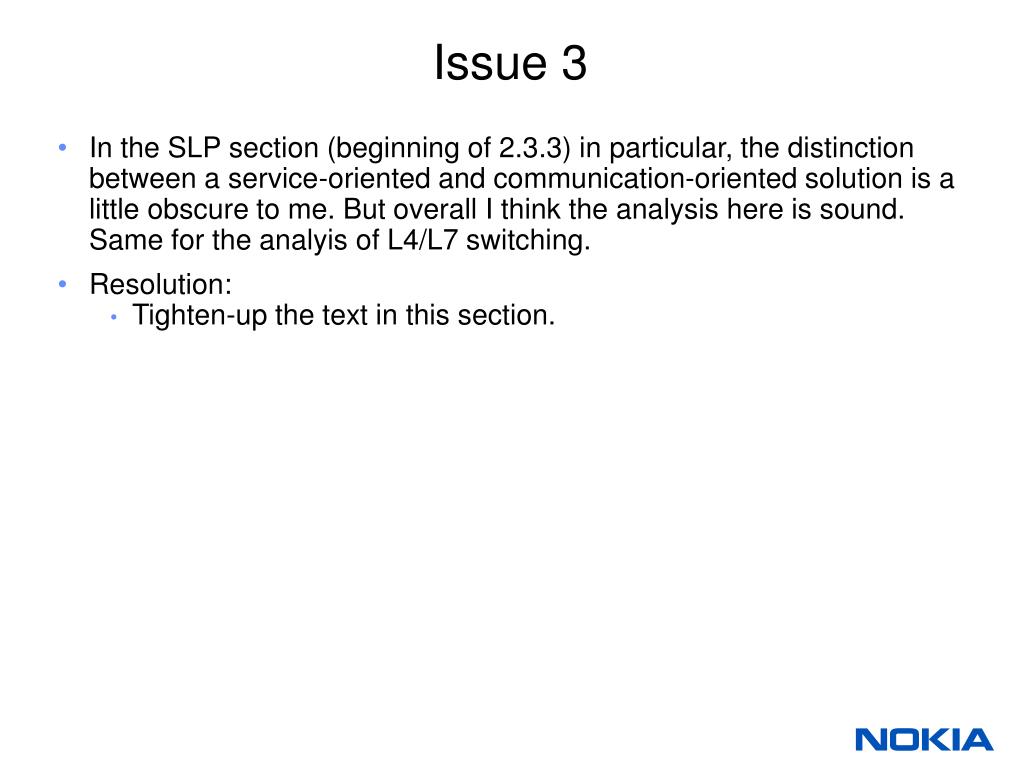 Issue 3

• In the SLP section (beginning of 2.3.3) in particular, the distinction between a service-oriented and communication-oriented solution is a little obscure to me. But overall I think the analysis here is sound. Same for the analyis of L4/L7 switching.

• Resolution:
 • Tighten-up the text in this section.

NOKIA